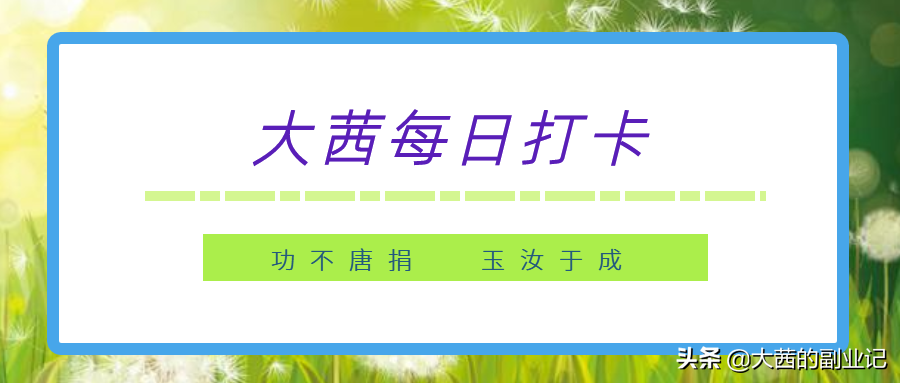 大茜每日打卡

功不唐捐　玉汝于成

头条 @大茜的副业记